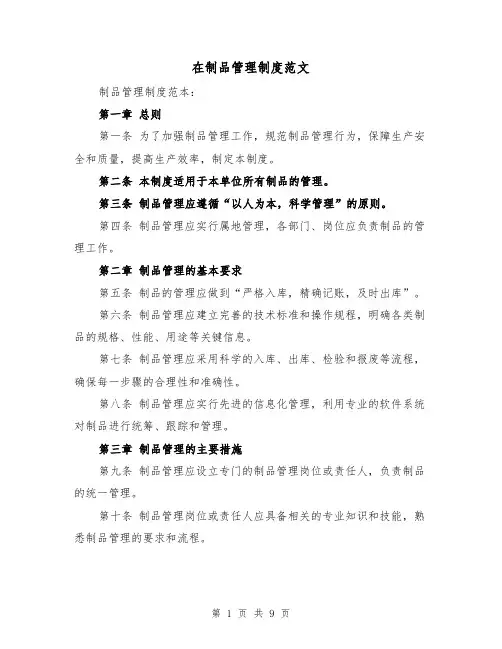 在制品管理制度范文

制品管理制度范本：

第一章 总则

第一条 为了加强制品管理工作，规范制品管理行为，保障生产安全和质量，提高生产效率，制定本制度。

第二条 本制度适用于本单位所有制品的管理。

第三条 制品管理应遵循“以人为本，科学管理”的原则。

第四条 制品管理应实行属地管理，各部门、岗位应负责制品的管理工作。

第二章 制品管理的基本要求

第五条 制品的管理应做到“严格入库，精确记账，及时出库”。

第六条 制品管理应建立完善的技术标准和操作规程，明确各类制品的规格、性能、用途等关键信息。

第七条 制品管理应采用科学的入库、出库、检验和报废等流程，确保每一步骤的合理性和准确性。

第八条 制品管理应实行先进的信息化管理，利用专业的软件系统对制品进行统筹、跟踪和管理。

第三章 制品管理的主要措施

第九条 制品管理应设立专门的制品管理岗位或责任人，负责制品的统一管理。

第十条 制品管理岗位或责任人应具备相关的专业知识和技能，熟悉制品管理的要求和流程。

第 1 页 共 9 页